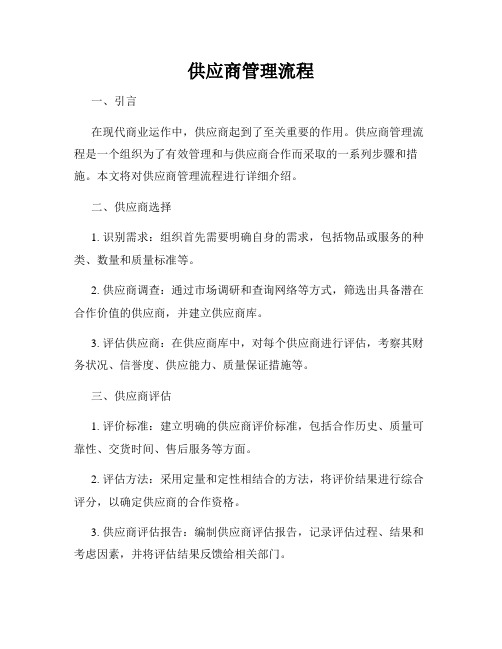 供应商管理流程

一、引言

在现代商业运作中，供应商起到了至关重要的作用。供应商管理流程是一个组织为了有效管理和与供应商合作而采取的一系列步骤和措施。本文将对供应商管理流程进行详细介绍。

二、供应商选择

1. 识别需求：组织首先需要明确自身的需求，包括物品或服务的种类、数量和质量标准等。

2. 供应商调查：通过市场调研和查询网络等方式，筛选出具备潜在合作价值的供应商，并建立供应商库。

3. 评估供应商：在供应商库中，对每个供应商进行评估，考察其财务状况、信誉度、供应能力、质量保证措施等。

三、供应商评估

1. 评价标准：建立明确的供应商评价标准，包括合作历史、质量可靠性、交货时间、售后服务等方面。

2. 评估方法：采用定量和定性相结合的方法，将评价结果进行综合评分，以确定供应商的合作资格。

3. 供应商评估报告：编制供应商评估报告，记录评估过程、结果和考虑因素，并将评估结果反馈给相关部门。